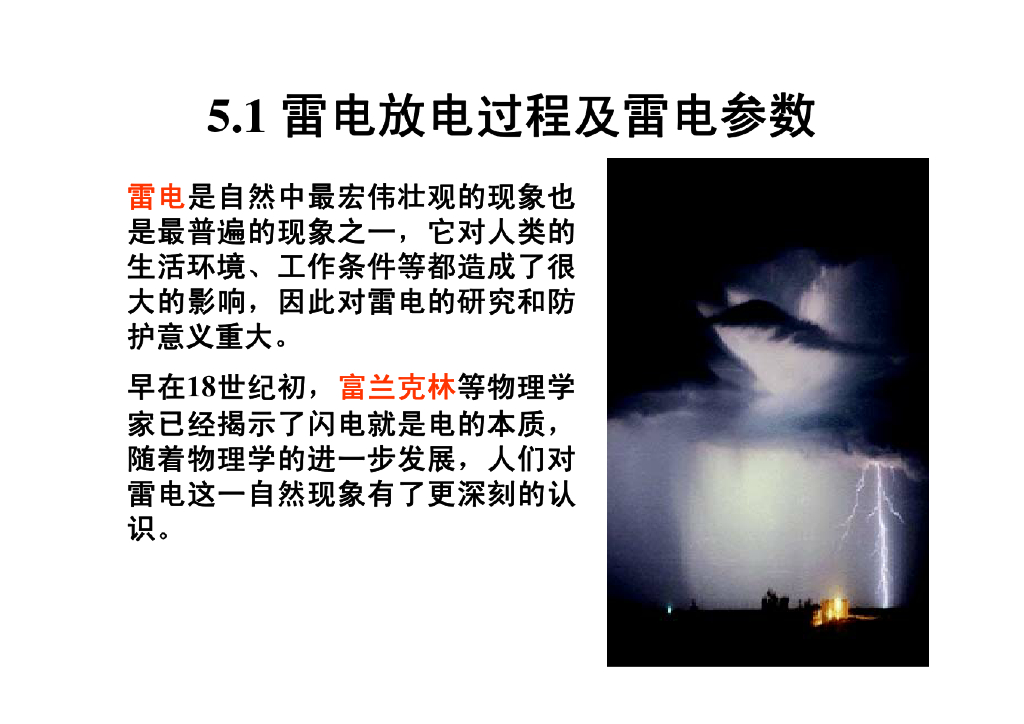 5.1 雷电放电过程及雷电参数

雷电是自然中最宏伟壮观的现象也是最普遍的现象之一，它对人类的生活环境、工作条件等都造成了很大的影响，因此对雷电的研究和防护意义重大。

早在18世纪初，富兰克林等物理学家已经揭示了闪电就是电的本质，随着物理学的进一步发展，人们对雷电这一自然现象有了更深刻的认识。